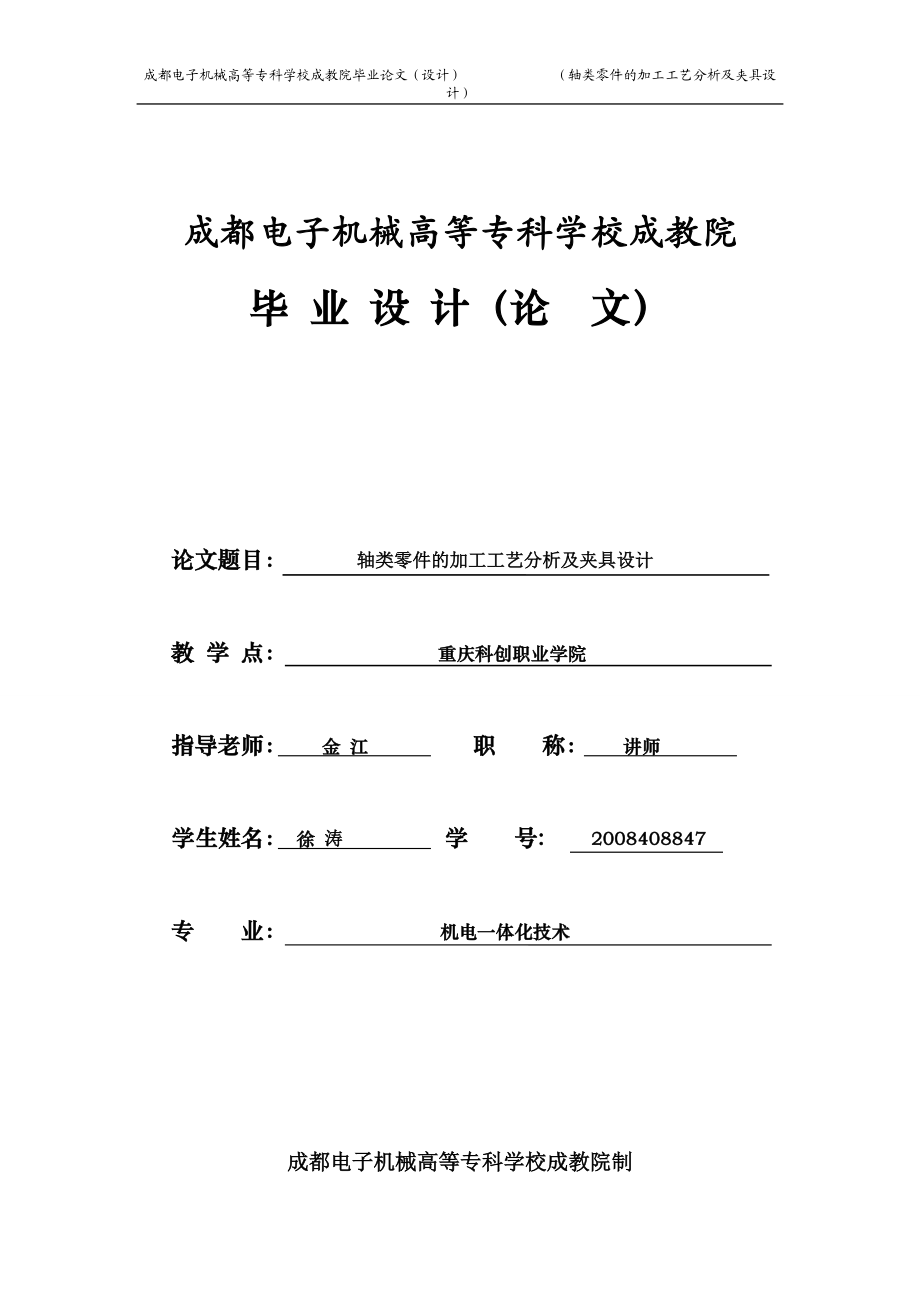 成都电子机械高等专科学校成教院毕业论文（设计） （轴类零件的加工工艺分析及夹具设计）

成都电子机械高等专科学校成教院

毕 业 设 计（论 文）

论文题目： 轴类零件的加工工艺分析及夹具设计

教 学 点： 重庆科创职业学院

指导老师： 金 江 职 称： 讲师

学生姓名： 徐 涛 学 号： 2008408847

专 业： 机电一体化技术

成都电子机械高等专科学校成教院制